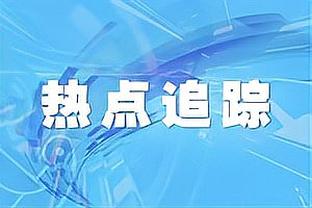 热点追踪